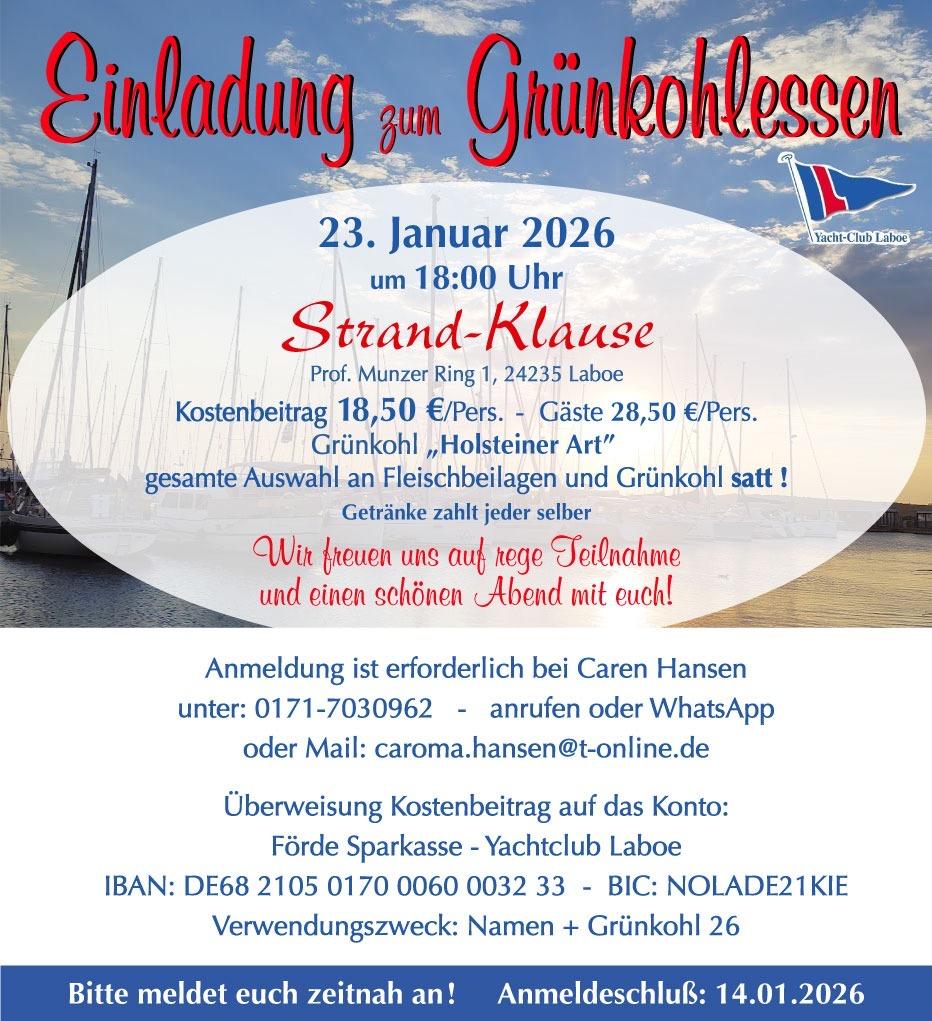 Einladung zum Grünkohlessen

Yacht-Club Laboe

23. Januar 2026
um 18:00 Uhr
Strand-Klause
Prof. Munzer Ring 1, 24235 Laboe
Kostenbeitrag 18,50 €/Pers. - Gäste 28,50 €/Pers.
Grünkohl „Holsteiner Art"
gesamte Auswahl an Fleischbeilagen und Grünkohl satt !
Getränke zahlt jeder selber

Wir freuen uns auf rege Teilnahme und einen schönen Abend mit euch!

Anmeldung ist erforderlich bei Caren Hansen
unter: 0171-7030962 - anrufen oder WhatsApp
oder Mail: caroma.hansen@t-online.de

Überweisung Kostenbeitrag auf das Konto:
Förde Sparkasse - Yachtclub Laboe
IBAN: DE68 2105 0170 0060 0032 33 - BIC: NOLADE21KIE
Verwendungszweck: Namen + Grünkohl 26

Bitte meldet euch zeitnah an! Anmeldeschluß: 14.01.2026